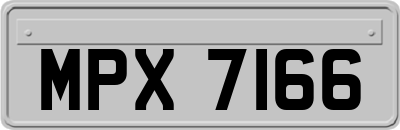 MPX 7166